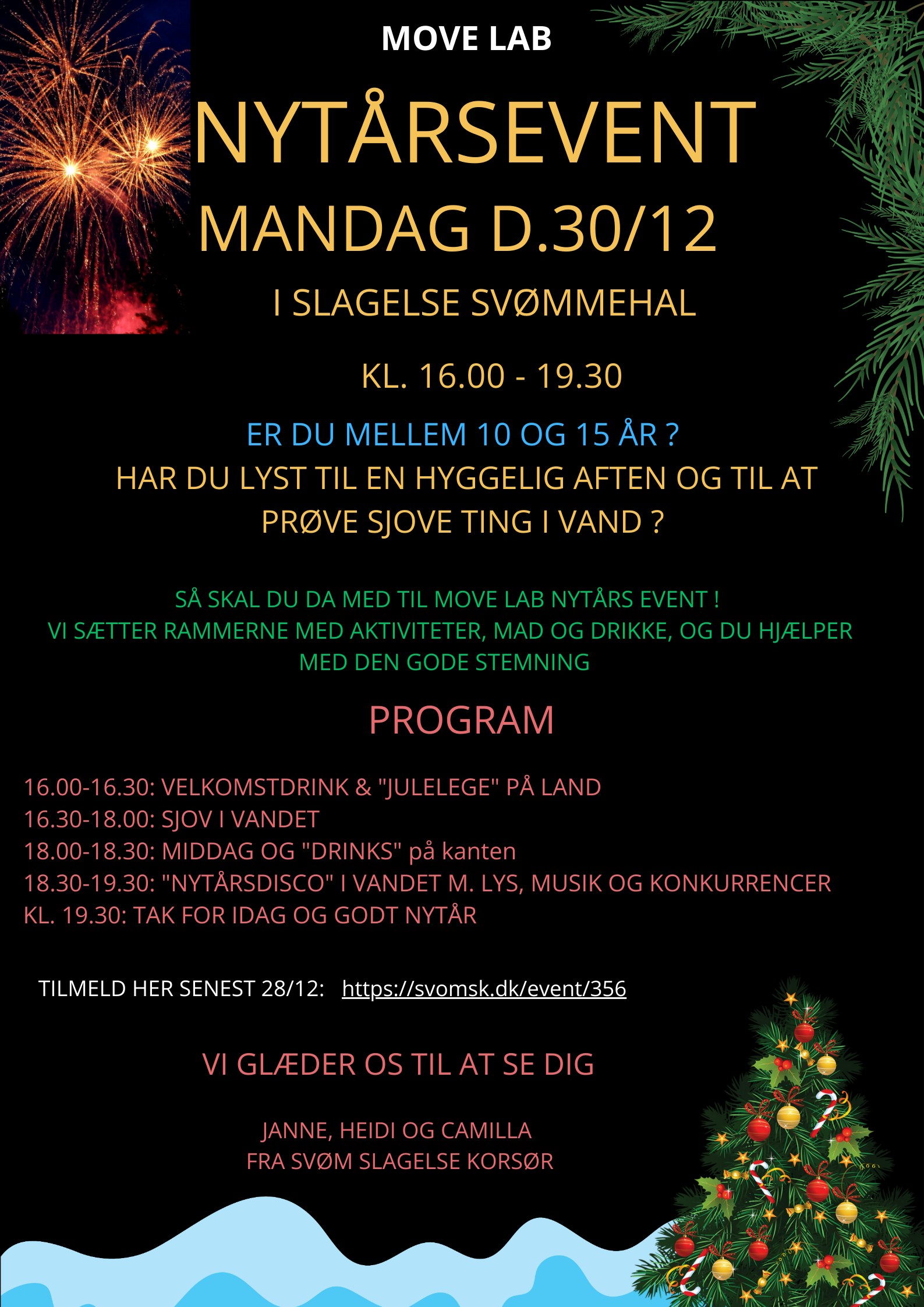 MOVE LAB

NYTÅRSEVENT

MANDAG D.30/12

I SLAGELSE SVØMMEHAL

KL. 16.00 - 19.30

ER DU MELLEM 10 OG 15 ÅR ?

HAR DU LYST TIL EN HYGGELIG AFTEN OG TIL AT PRØVE SJOVE TING I VAND ?

SÅ SKAL DU DA MED TIL MOVE LAB NYTÅRS EVENT !
VI SÆTTER RAMMERNE MED AKTIVITETER, MAD OG DRIKKE, OG DU HJÆLPER MED DEN GODE STEMNING

PROGRAM

16.00-16.30: VELKOMSTDRINK & "JULELEGE" PÅ LAND
16.30-18.00: SJOV I VANDET
18.00-18.30: MIDDAG OG "DRINKS" på kanten
18.30-19.30: "NYTÅRSDISCO" I VANDET M. LYS, MUSIK OG KONKURRENCER
KL. 19.30: TAK FOR IDAG OG GODT NYTÅR

TILMELD HER SENEST 28/12: https://svomsk.dk/event/356

VI GLÆDER OS TIL AT SE DIG

JANNE, HEIDI OG CAMILLA
FRA SVØM SLAGELSE KORSØR